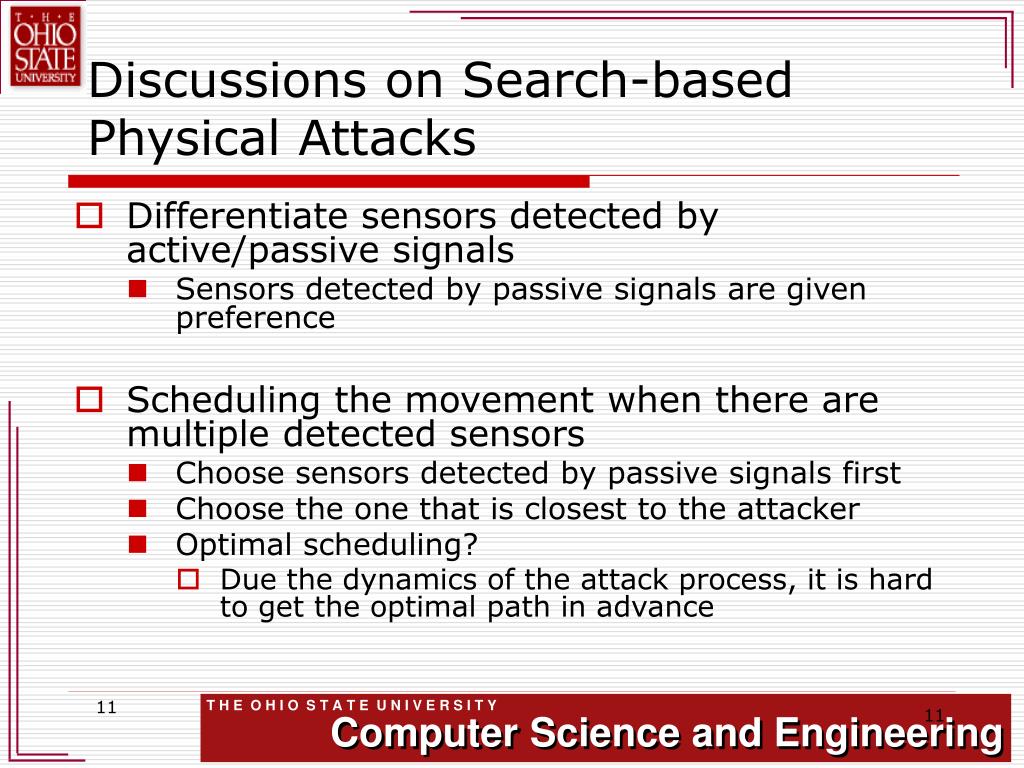 THE OHIO STATE UNIVERSITY

Discussions on Search-based Physical Attacks

Differentiate sensors detected by active/passive signals

Sensors detected by passive signals are given preference

Scheduling the movement when there are multiple detected sensors

Choose sensors detected by passive signals first

Choose the one that is closest to the attacker

Optimal scheduling?

Due the dynamics of the attack process, it is hard to get the optimal path in advance

11

THE OHIO STATE UNIVERSITY

11

Computer Science and Engineering